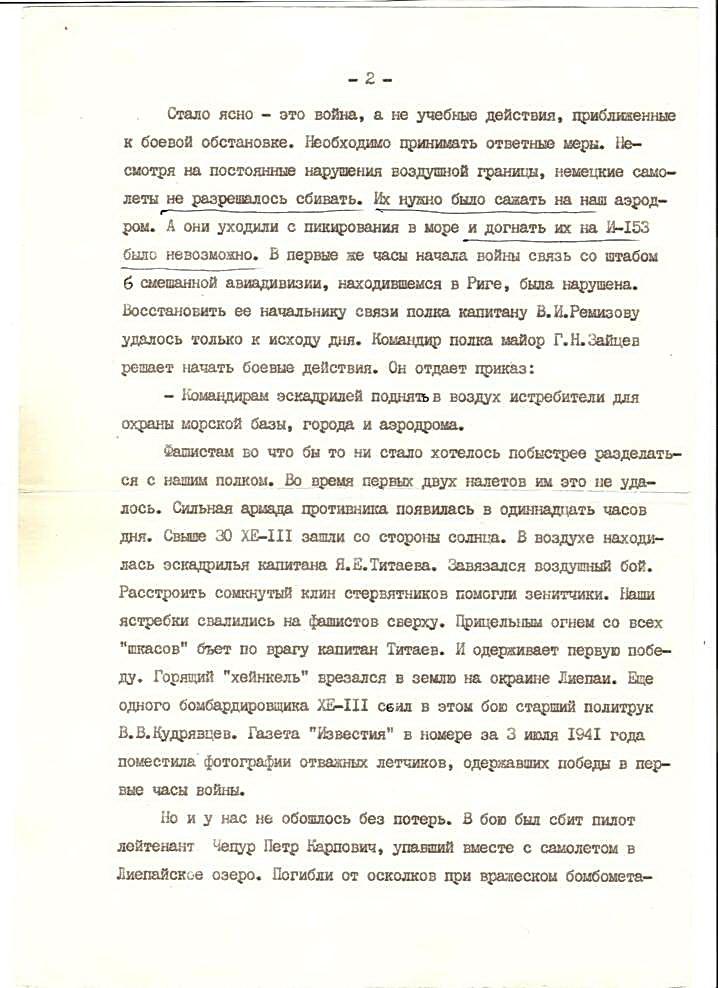 - 2 -

Стало ясно - это война, а не учебные действия, приближенные к боевой обстановке. Необходимо принимать ответные меры. Несмотря на постоянные нарушения воздушной границы, немецкие самолеты не разрешалось сбивать. Их нужно было сажать на наш аэродром. А они уходили с пикирования в море и догнать их на И-153 было невозможно. В первые же часы начала войны связь со штабом 6 смешанной авиадивизии, находившемся в Риге, была нарушена. Восстановить ее начальнику связи полка капитану В.И.Ремизову удалось только к исходу дня. Командир полка майор Г.Н.Зайцев решает начать боевые действия. Он отдает приказ:

- Командирам эскадрилей поднять в воздух истребители для охраны морской базы, города и аэродрома.

Фашистам во что бы то ни стало хотелось побыстрее разделаться с нашим полком. Во время первых двух налетов им это не удалось. Сильная армада противника появилась в одиннадцать часов дня. Свыше 30 ХЕ-III зашли со стороны солнца. В воздухе находилась эскадрилья капитана Я.Е.Титаева. Завязался воздушный бой. Расстроить сомкнутый клин стервятников помогли зенитчики. Наши ястребки свалились на фашистов сверху. Прицельным огнем со всех "шкасов" бьет по врагу капитан Титаев. И одерживает первую победу. Горящий "хейнкель" врезался в землю на окраине Лиепаи. Еще одного бомбардировщика ХЕ-III сбил в этом бою старший политрук В.В.Кудрявцев. Газета "Известия" в номере за 3 июля 1941 года поместила фотографии отважных летчиков, одержавших победы в первые часы войны.

Но и у нас не обошлось без потерь. В бою был сбит пилот лейтенант Чепур Петр Карпович, упавший вместе с самолетом в Лиепайское озеро. Погибли от осколков при вражеском бомбомета-